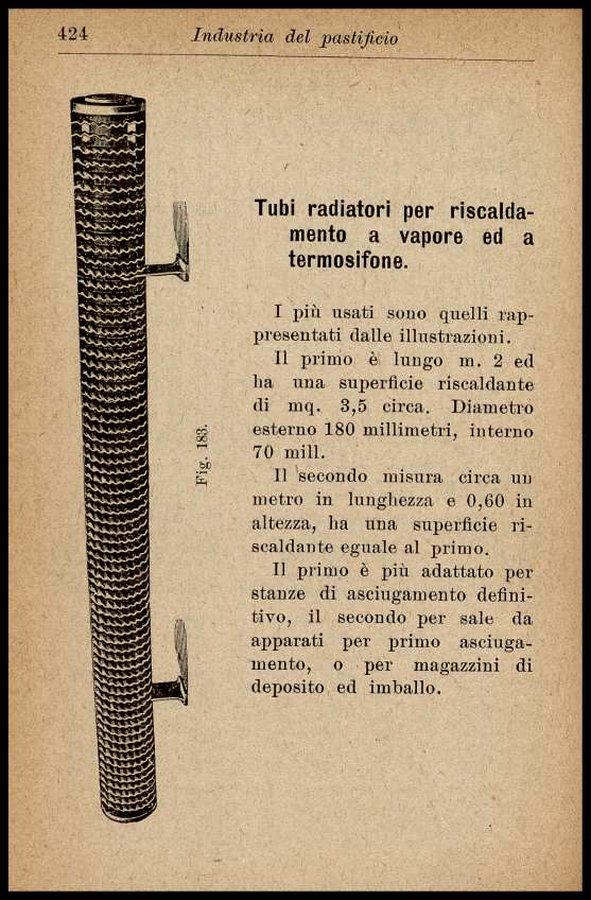 424 Industria del pastificio

Fig. 183.

Tubi radiatori per riscaldamento a vapore ed a termosifone.

I più usati sono quelli rappresentati dalle illustrazioni.

Il primo è lungo m. 2 ed ha una superficie riscaldante di mq. 3,5 circa. Diametro esterno 180 millimetri, interno 70 mill.

Il secondo misura circa un metro in lunghezza e 0,60 in altezza, ha una superficie riscaldante eguale al primo.

Il primo è più adattato per stanze di asciugamento definitivo, il secondo per sale da apparati per primo asciugamento, o per magazzini di deposito ed imballo.